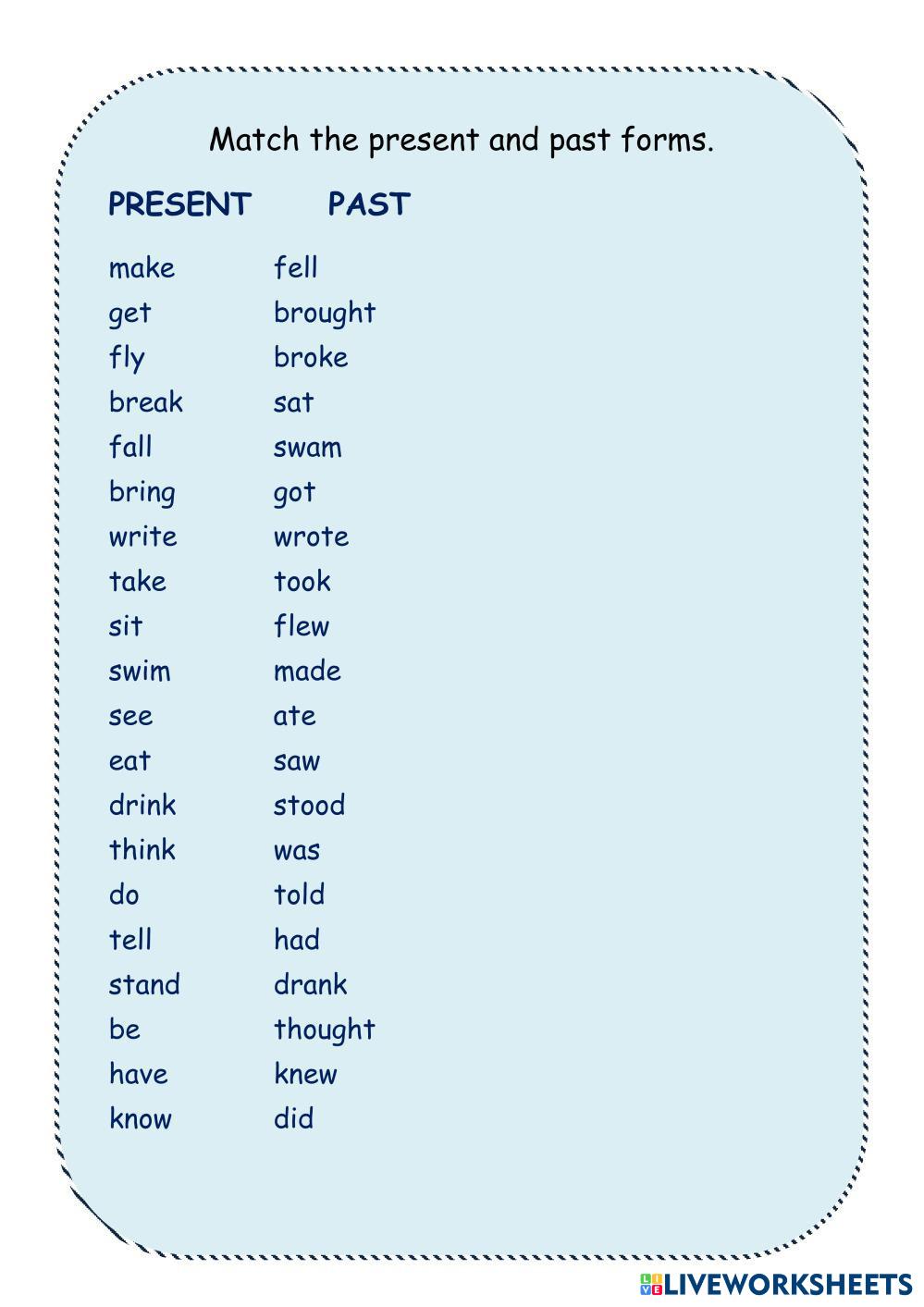 Match the present and past forms.

| PRESENT | PAST |
|---|---|
| make | fell |
| get | brought |
| fly | broke |
| break | sat |
| fall | swam |
| bring | got |
| write | wrote |
| take | took |
| sit | flew |
| swim | made |
| see | ate |
| eat | saw |
| drink | stood |
| think | was |
| do | told |
| tell | had |
| stand | drank |
| be | thought |
| have | knew |
| know | did |

LIVEWORKSHEETS